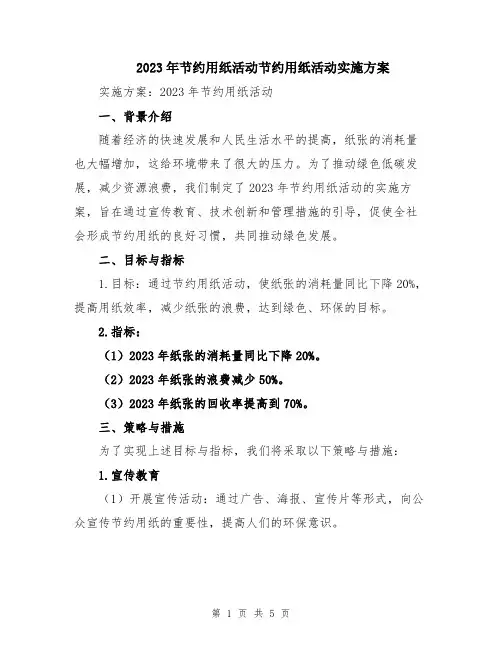 2023年节约用纸活动节约用纸活动实施方案

实施方案：2023年节约用纸活动

一、背景介绍

随着经济的快速发展和人民生活水平的提高，纸张的消耗量也大幅增加，这给环境带来了很大的压力。为了推动绿色低碳发展，减少资源浪费，我们制定了2023年节约用纸活动的实施方案，旨在通过宣传教育、技术创新和管理措施的引导，促使全社会形成节约用纸的良好习惯，共同推动绿色发展。

二、目标与指标

1.目标：通过节约用纸活动，使纸张的消耗量同比下降20%，提高用纸效率，减少纸张的浪费，达到绿色、环保的目标。

2.指标：

（1）2023年纸张的消耗量同比下降20%。

（2）2023年纸张的浪费减少50%。

（3）2023年纸张的回收率提高到70%。

三、策略与措施

为了实现上述目标与指标，我们将采取以下策略与措施：

1.宣传教育

（1）开展宣传活动：通过广告、海报、宣传片等形式，向公众宣传节约用纸的重要性，提高人们的环保意识。

第 1 页 共 5 页